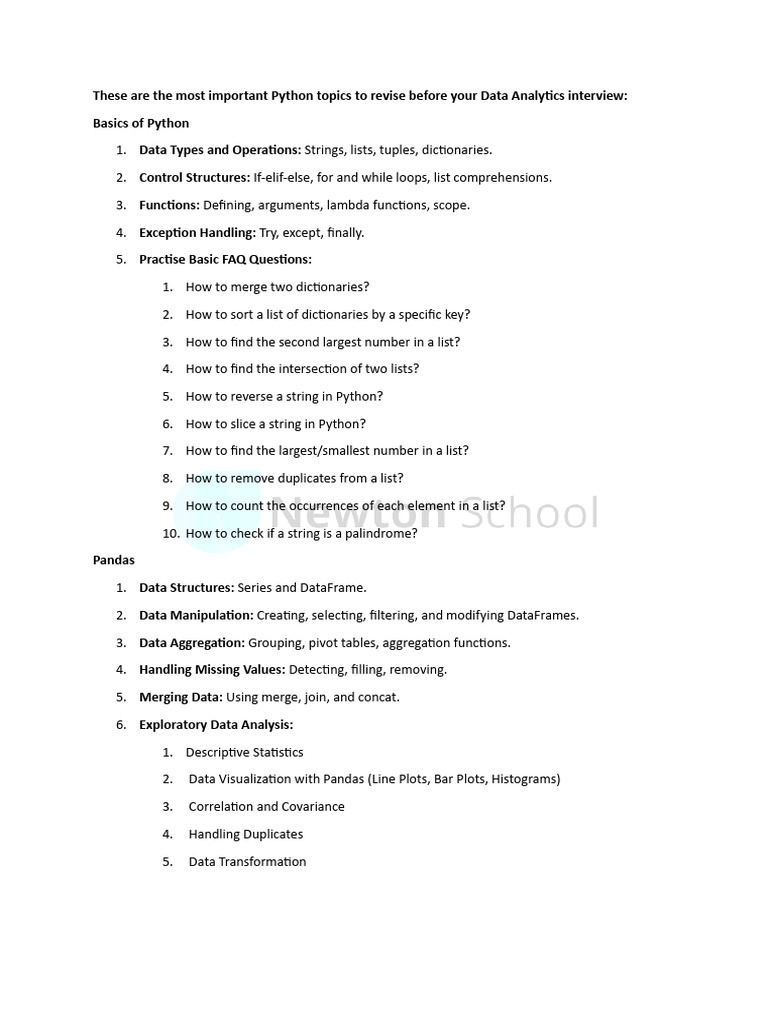 These are the most important Python topics to revise before your Data Analytics interview:

Basics of Python

1. Data Types and Operations: Strings, lists, tuples, dictionaries.
2. Control Structures: If-elif-else, for and while loops, list comprehensions.
3. Functions: Defining, arguments, lambda functions, scope.
4. Exception Handling: Try, except, finally.
5. Practise Basic FAQ Questions:
    1. How to merge two dictionaries?
    2. How to sort a list of dictionaries by a specific key?
    3. How to find the second largest number in a list?
    4. How to find the intersection of two lists?
    5. How to reverse a string in Python?
    6. How to slice a string in Python?
    7. How to find the largest/smallest number in a list?
    8. How to remove duplicates from a list?
    9. How to count the occurrences of each element in a list?
    10. How to check if a string is a palindrome?

Newton School

Pandas

1. Data Structures: Series and DataFrame.
2. Data Manipulation: Creating, selecting, filtering, and modifying DataFrames.
3. Data Aggregation: Grouping, pivot tables, aggregation functions.
4. Handling Missing Values: Detecting, filling, removing.
5. Merging Data: Using merge, join, and concat.
6. Exploratory Data Analysis:
    1. Descriptive Statistics
    2. Data Visualization with Pandas (Line Plots, Bar Plots, Histograms)
    3. Correlation and Covariance
    4. Handling Duplicates
    5. Data Transformation